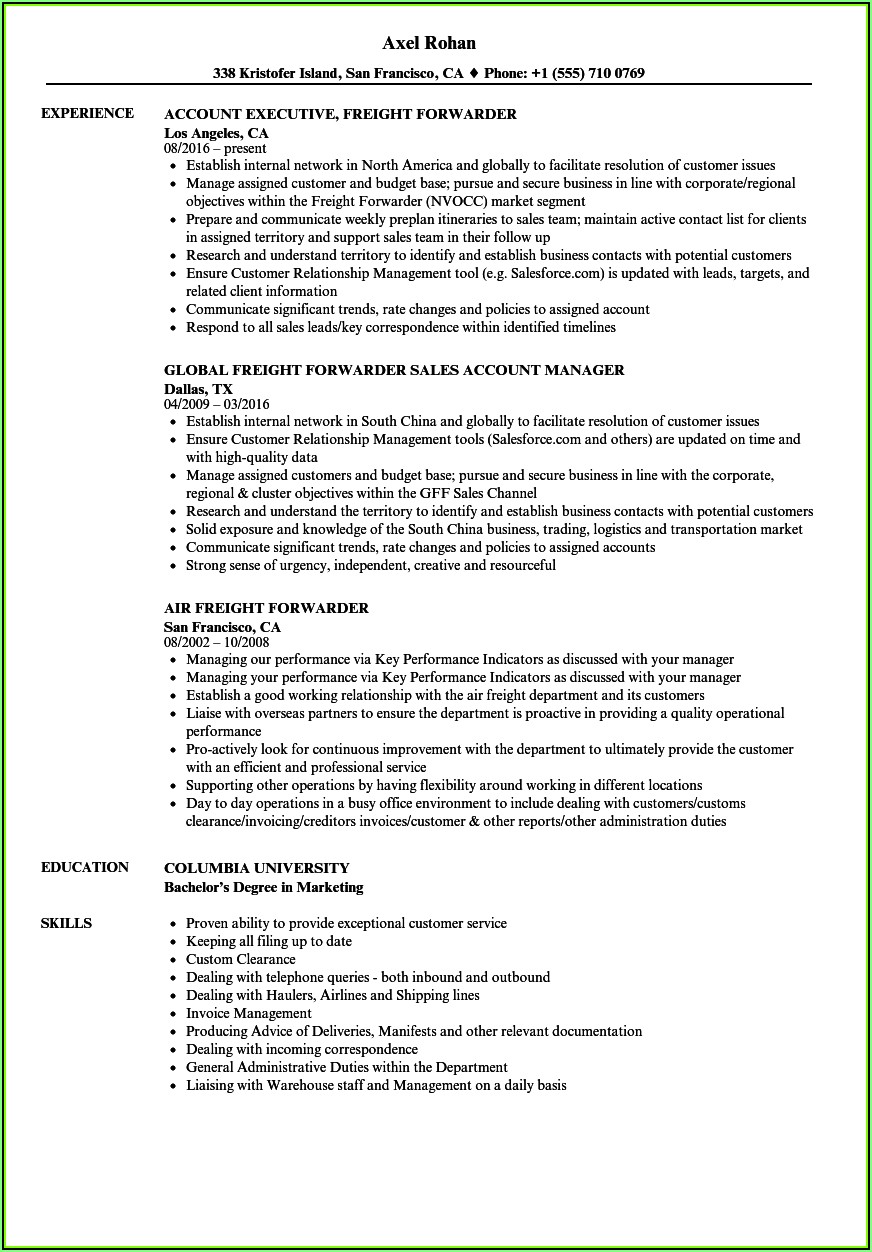 Axel Rohan

338 Kristofer Island, San Francisco, CA ♦ Phone: +1 (555) 710 0769

EXPERIENCE

ACCOUNT EXECUTIVE, FREIGHT FORWARDER
Los Angeles, CA
08/2016 – present

- Establish internal network in North America and globally to facilitate resolution of customer issues
- Manage assigned customer and budget base; pursue and secure business in line with corporate/regional objectives within the Freight Forwarder (NVOCC) market segment
- Prepare and communicate weekly preplan itineraries to sales team; maintain active contact list for clients in assigned territory and support sales team in their follow up
- Research and understand territory to identify and establish business contacts with potential customers
- Ensure Customer Relationship Management tool (e.g. Salesforce.com) is updated with leads, targets, and related client information
- Communicate significant trends, rate changes and policies to assigned account
- Respond to all sales leads/key correspondence within identified timelines

GLOBAL FREIGHT FORWARDER SALES ACCOUNT MANAGER
Dallas, TX
04/2009 – 03/2016

- Establish internal network in South China and globally to facilitate resolution of customer issues
- Ensure Customer Relationship Management tools (Salesforce.com and others) are updated on time and with high-quality data
- Manage assigned customers and budget base; pursue and secure business in line with the corporate, regional & cluster objectives within the GFF Sales Channel
- Research and understand the territory to identify and establish business contacts with potential customers
- Solid exposure and knowledge of the South China business, trading, logistics and transportation market
- Communicate significant trends, rate changes and policies to assigned accounts
- Strong sense of urgency, independent, creative and resourceful

AIR FREIGHT FORWARDER
San Francisco, CA
08/2002 – 10/2008

- Managing our performance via Key Performance Indicators as discussed with your manager
- Managing your performance via Key Performance Indicators as discussed with your manager
- Establish a good working relationship with the air freight department and its customers
- Liaise with overseas partners to ensure the department is proactive in providing a quality operational performance
- Pro-actively look for continuous improvement with the department to ultimately provide the customer with an efficient and professional service
- Supporting other operations by having flexibility around working in different locations
- Day to day operations in a busy office environment to include dealing with customers/customs clearance/invoicing/creditors invoices/customer & other reports/other administration duties

EDUCATION

COLUMBIA UNIVERSITY
Bachelor's Degree in Marketing

SKILLS

- Proven ability to provide exceptional customer service
- Keeping all filing up to date
- Custom Clearance
- Dealing with telephone queries - both inbound and outbound
- Dealing with Haulers, Airlines and Shipping lines
- Invoice Management
- Producing Advice of Deliveries, Manifests and other relevant documentation
- Dealing with incoming correspondence
- General Administrative Duties within the Department
- Liaising with Warehouse staff and Management on a daily basis